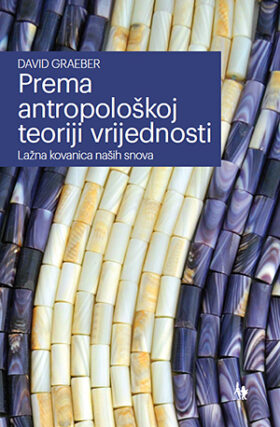 DAVID GRAEBER

Prema antropološkoj teoriji vrijednosti

Lažna kovanica naših snova